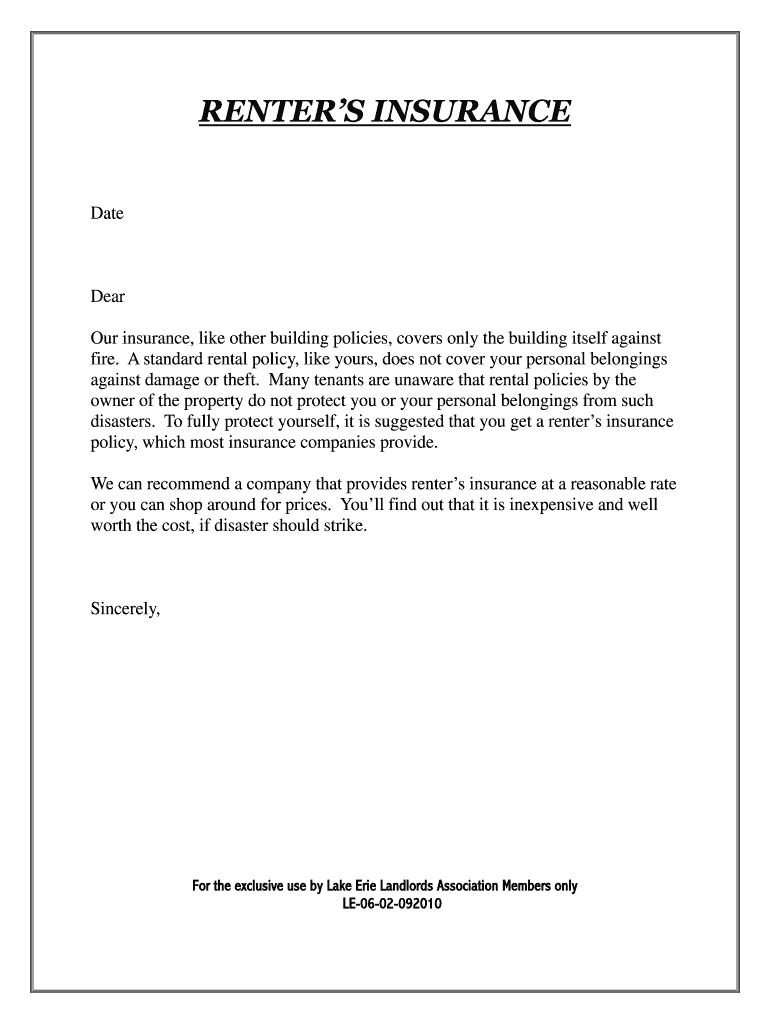 RENTER'S INSURANCE

Date

Dear

Our insurance, like other building policies, covers only the building itself against fire. A standard rental policy, like yours, does not cover your personal belongings against damage or theft. Many tenants are unaware that rental policies by the owner of the property do not protect you or your personal belongings from such disasters. To fully protect yourself, it is suggested that you get a renter's insurance policy, which most insurance companies provide.

We can recommend a company that provides renter's insurance at a reasonable rate or you can shop around for prices. You'll find out that it is inexpensive and well worth the cost, if disaster should strike.

Sincerely,

For the exclusive use by Lake Erie Landlords Association Members only
LE-06-02-092010